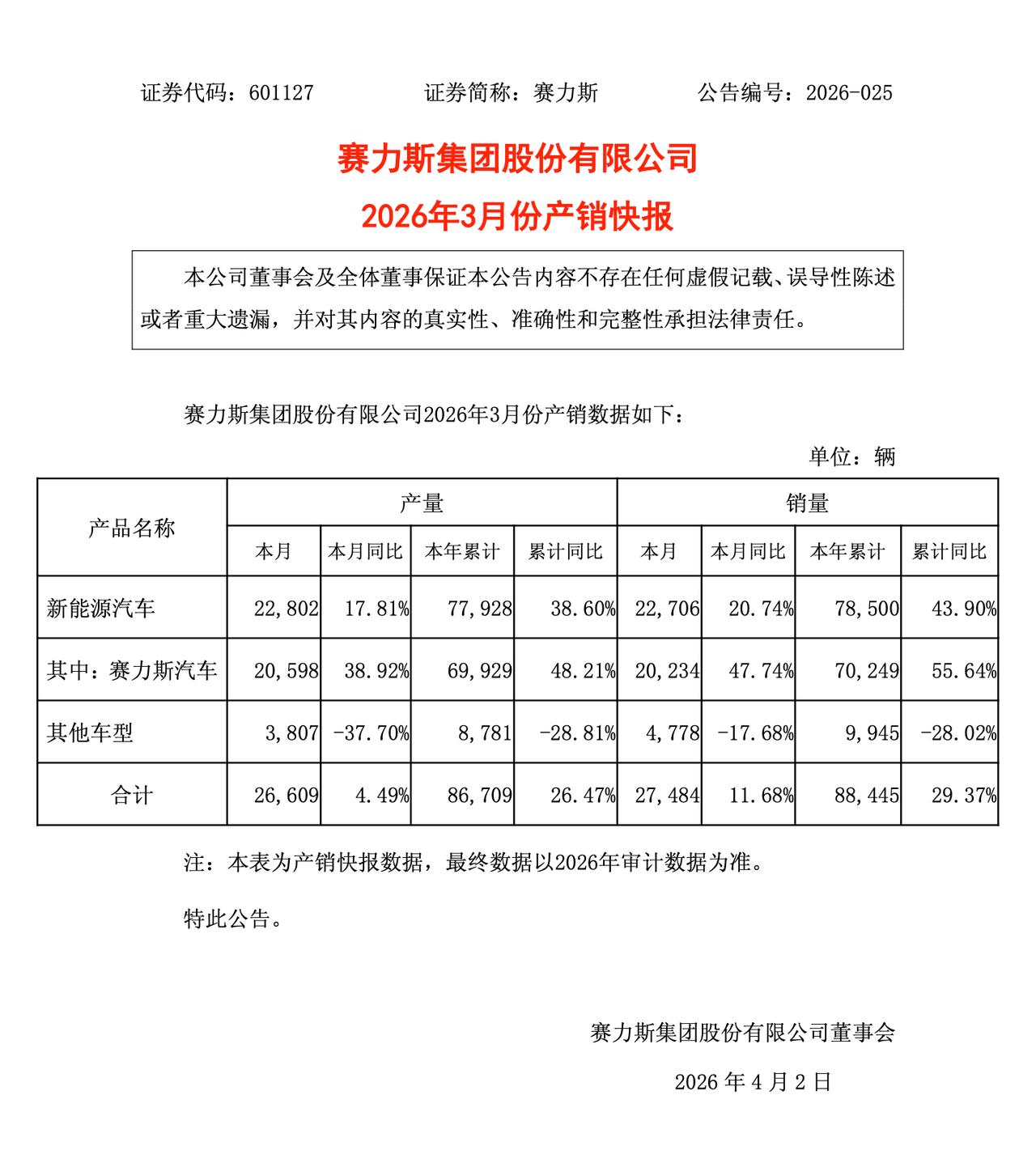 证券代码：601127　　证券简称：赛力斯　　公告编号：2026-025

赛力斯集团股份有限公司

2026年3月份产销快报

本公司董事会及全体董事保证本公告内容不存在任何虚假记载、误导性陈述或者重大遗漏，并对其内容的真实性、准确性和完整性承担法律责任。

赛力斯集团股份有限公司2026年3月份产销数据如下：

单位：辆

| 产品名称 | 产量 | | | | 销量 | | | |
|---|---|---|---|---|---|---|---|---|
| | 本月 | 本月同比 | 本年累计 | 累计同比 | 本月 | 本月同比 | 本年累计 | 累计同比 |
| 新能源汽车 | 22,802 | 17.81% | 77,928 | 38.60% | 22,706 | 20.74% | 78,500 | 43.90% |
| 其中：赛力斯汽车 | 20,598 | 38.92% | 69,929 | 48.21% | 20,234 | 47.74% | 70,249 | 55.64% |
| 其他车型 | 3,807 | -37.70% | 8,781 | -28.81% | 4,778 | -17.68% | 9,945 | -28.02% |
| 合计 | 26,609 | 4.49% | 86,709 | 26.47% | 27,484 | 11.68% | 88,445 | 29.37% |

注：本表为产销快报数据，最终数据以2026年审计数据为准。

特此公告。

赛力斯集团股份有限公司董事会

2026 年 4 月 2 日